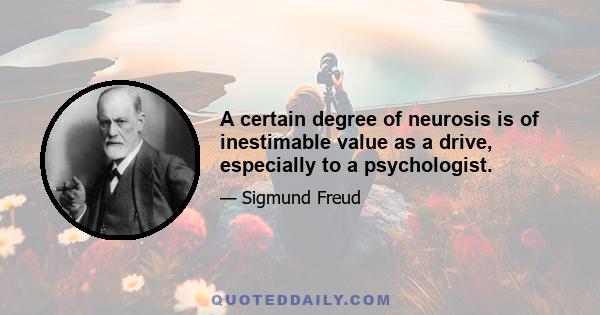 A certain degree of neurosis is of inestimable value as a drive, especially to a psychologist.

— Sigmund Freud

QUOTEDDAILY.COM